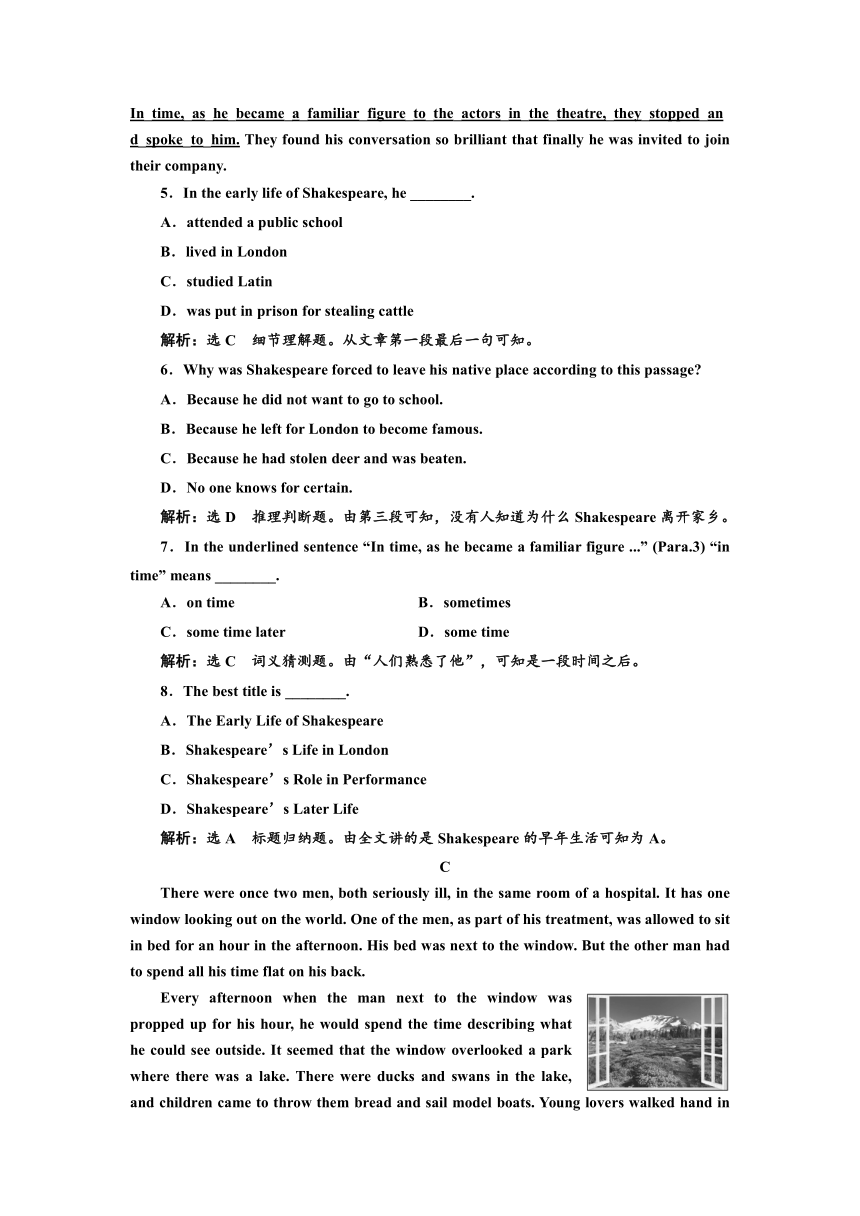 In time, as he became a familiar figure to the actors in the theatre, they stopped and spoke to him. They found his conversation so brilliant that finally he was invited to join their company.

5．In the early life of Shakespeare, he ________.

A．attended a public school

B．lived in London

C．studied Latin

D．was put in prison for stealing cattle

解析：选 C　细节理解题。从文章第一段最后一句可知。

6．Why was Shakespeare forced to leave his native place according to this passage?

A．Because he did not want to go to school.

B．Because he left for London to become famous.

C．Because he had stolen deer and was beaten.

D．No one knows for certain.

解析：选 D　推理判断题。由第三段可知，没有人知道为什么 Shakespeare 离开家乡。

7．In the underlined sentence “In time, as he became a familiar figure ...” (Para.3) “in time” means ________.

A．on time　　B．sometimes

C．some time later　　D．some time

解析：选 C　词义猜测题。由“人们熟悉了他”，可知是一段时间之后。

8．The best title is ________.

A．The Early Life of Shakespeare

B．Shakespeare’s Life in London

C．Shakespeare’s Role in Performance

D．Shakespeare’s Later Life

解析：选 A　标题归纳题。由全文讲的是 Shakespeare 的早年生活可知为 A。

C

There were once two men, both seriously ill, in the same room of a hospital. It has one window looking out on the world. One of the men, as part of his treatment, was allowed to sit in bed for an hour in the afternoon. His bed was next to the window. But the other man had to spend all his time flat on his back.

Every afternoon when the man next to the window was propped up for his hour, he would spend the time describing what he could see outside. It seemed that the window overlooked a park where there was a lake. There were ducks and swans in the lake, and children came to throw them bread and sail model boats. Young lovers walked hand in